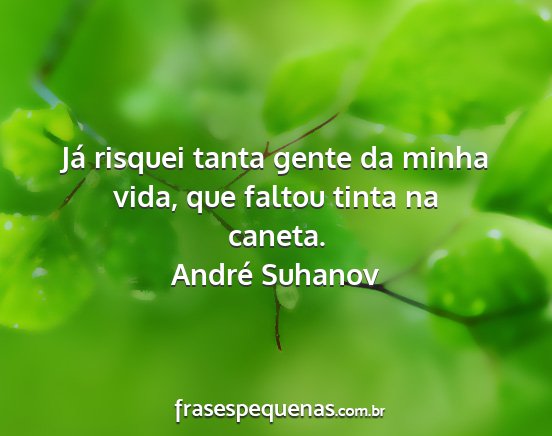 Já risquei tanta gente da minha vida, que faltou tinta na caneta.
André Suhanov

frasespequenas.com.br